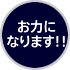 お力に
なります!!